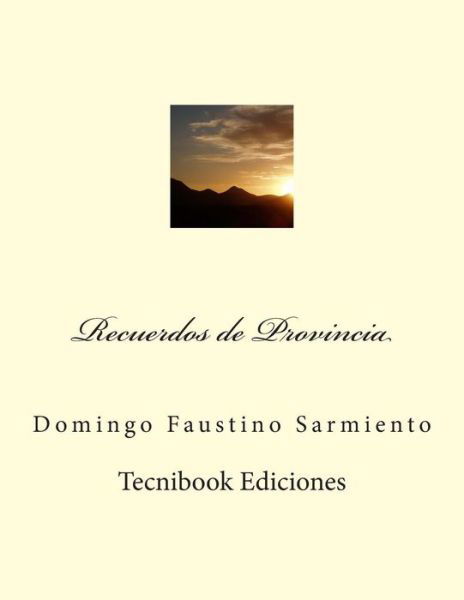 Recuerdos de Provincia

Domingo Faustino Sarmiento

Tecnibook Ediciones